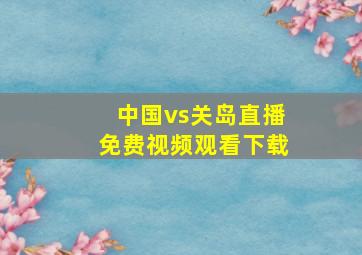 中国vs关岛直播
免费视频观看下载